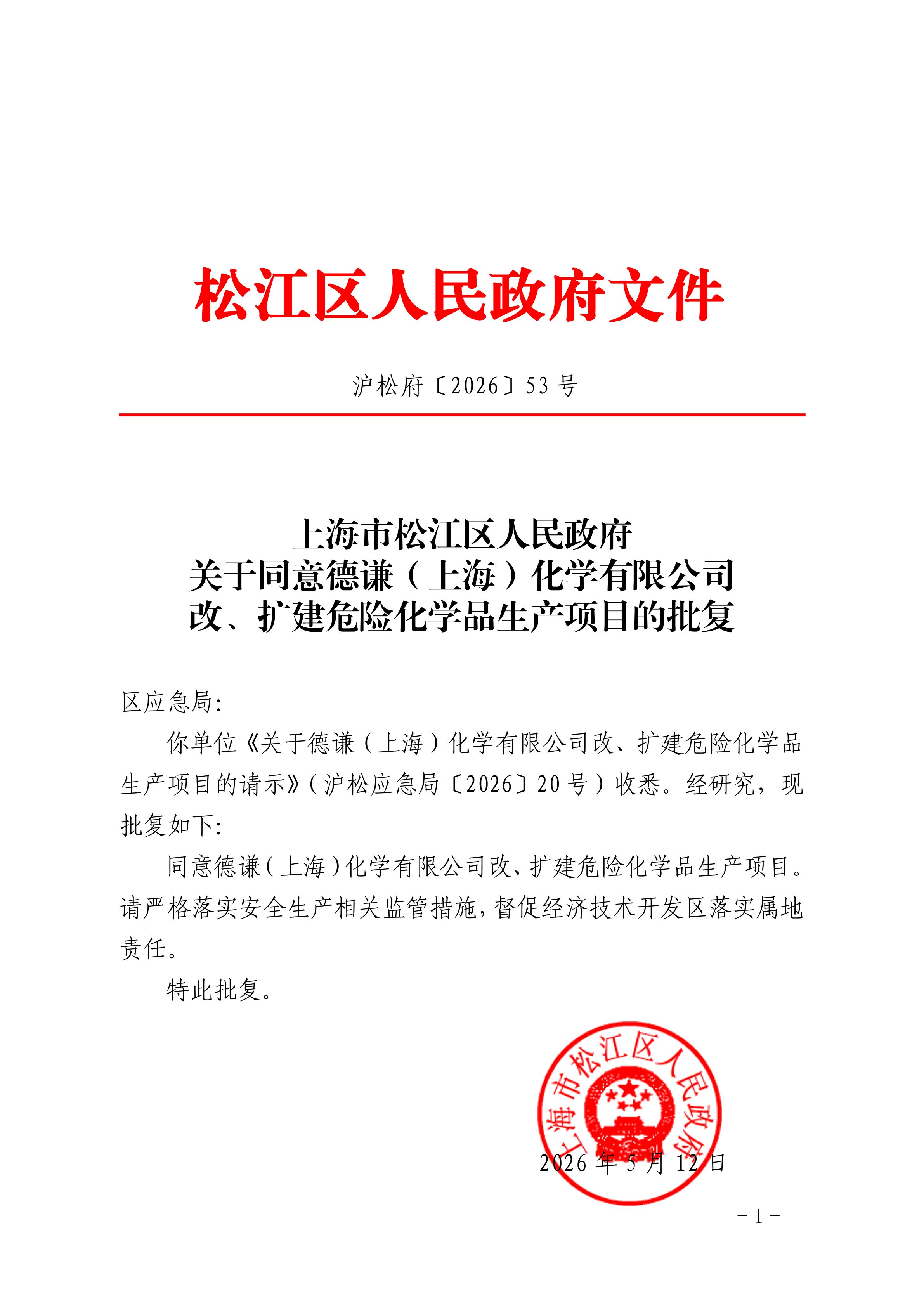 松江区人民政府文件

沪松府〔2026〕53号

上海市松江区人民政府
关于同意德谦（上海）化学有限公司
改、扩建危险化学品生产项目的批复

区应急局：

你单位《关于德谦（上海）化学有限公司改、扩建危险化学品生产项目的请示》（沪松应急局〔2026〕20号）收悉。经研究，现批复如下：

同意德谦（上海）化学有限公司改、扩建危险化学品生产项目。请严格落实安全生产相关监管措施，督促经济技术开发区落实属地责任。

特此批复。

上海市松江区人民政府

2026年5月12日

-1-